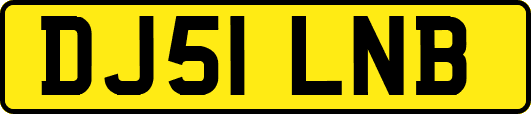 DJ51 LNB